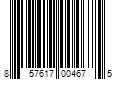 8 57617 00467 5